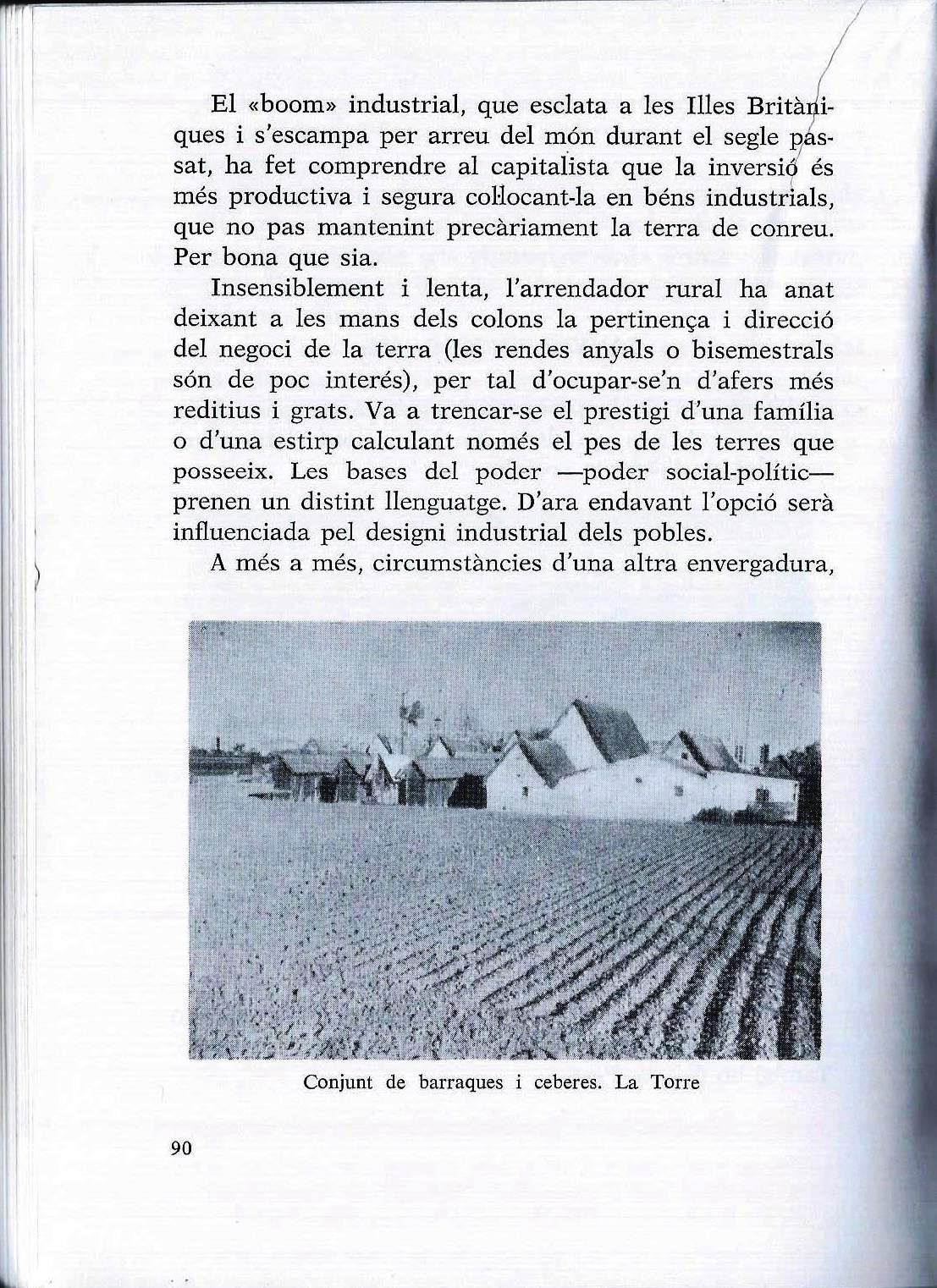 El «boom» industrial, que esclata a les Illes Britàniques i s'escampa per arreu del món durant el segle passat, ha fet comprendre al capitalista que la inversió és més productiva i segura col·locant-la en béns industrials, que no pas mantenint precàriament la terra de conreu. Per bona que sia.

Insensiblement i lenta, l'arrendador rural ha anat deixant a les mans dels colons la pertinença i direcció del negoci de la terra (les rendes anyals o bisemestrals són de poc interés), per tal d'ocupar-se'n d'afers més reditius i grats. Va a trencar-se el prestigi d'una família o d'una estirp calculant només el pes de les terres que posseeix. Les bases del poder —poder social-polític— prenen un distint llenguatge. D'ara endavant l'opció serà influenciada pel designi industrial dels pobles.

A més a més, circumstàncies d'una altra envergadura,

Conjunt de barraques i ceberes. La Torre

90